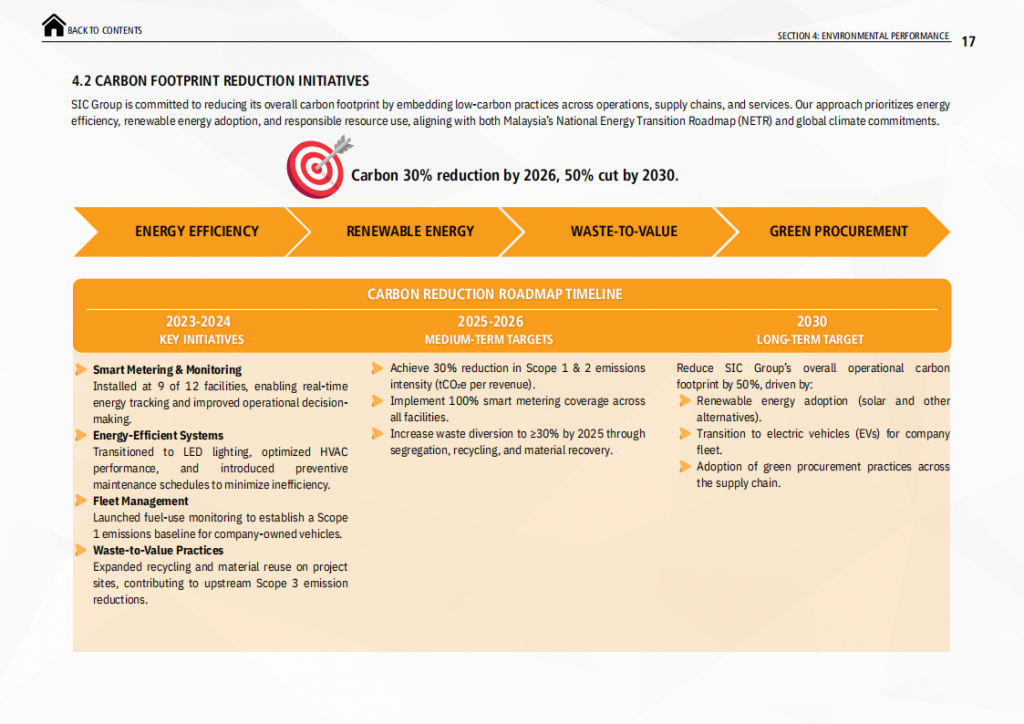 BACK TO CONTENTS

SECTION 4: ENVIRONMENTAL PERFORMANCE 17

4.2 CARBON FOOTPRINT REDUCTION INITIATIVES

SIC Group is committed to reducing its overall carbon footprint by embedding low-carbon practices across operations, supply chains, and services. Our approach prioritizes energy efficiency, renewable energy adoption, and responsible resource use, aligning with both Malaysia's National Energy Transition Roadmap (NETR) and global climate commitments.

Carbon 30% reduction by 2026, 50% cut by 2030.

ENERGY EFFICIENCY

RENEWABLE ENERGY

WASTE-TO-VALUE

GREEN PROCUREMENT

CARBON REDUCTION ROADMAP TIMELINE

2023-2024
KEY INITIATIVES

Smart Metering & Monitoring
Installed at 9 of 12 facilities, enabling real-time energy tracking and improved operational decision-making.

Energy-Efficient Systems
Transitioned to LED lighting, optimized HVAC performance, and introduced preventive maintenance schedules to minimize inefficiency.

Fleet Management
Launched fuel-use monitoring to establish a Scope 1 emissions baseline for company-owned vehicles.

Waste-to-Value Practices
Expanded recycling and material reuse on project sites, contributing to upstream Scope 3 emission reductions.

2025-2026
MEDIUM-TERM TARGETS

Achieve 30% reduction in Scope 1 & 2 emissions intensity ($tCO_2e$ per revenue).

Implement 100% smart metering coverage across all facilities.

Increase waste diversion to ≥30% by 2025 through segregation, recycling, and material recovery.

2030
LONG-TERM TARGET

Reduce SIC Group's overall operational carbon footprint by 50%, driven by:

Renewable energy adoption (solar and other alternatives).

Transition to electric vehicles (EVs) for company fleet.

Adoption of green procurement practices across the supply chain.